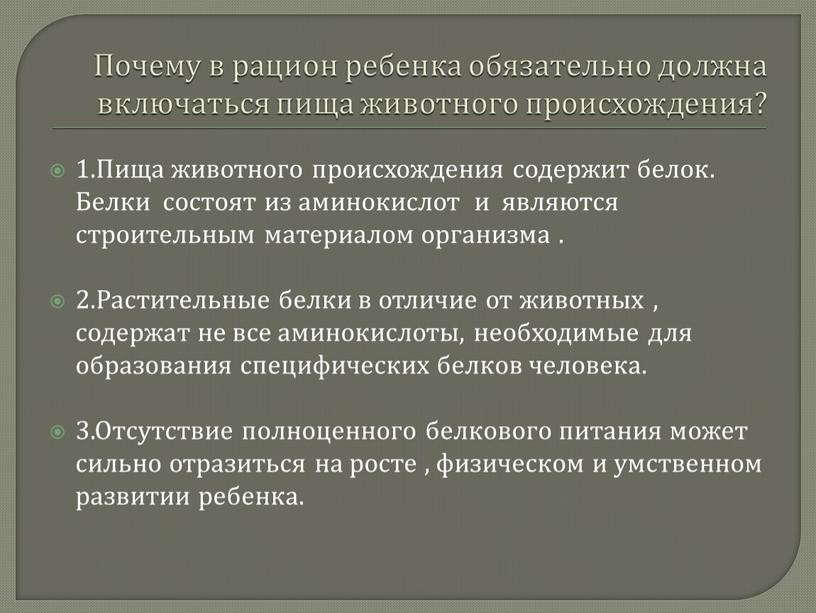 Почему в рацион ребенка обязательно должна включаться пища животного происхождения?

1.Пища животного происхождения содержит белок. Белки состоят из аминокислот и являются строительным материалом организма .

2.Растительные белки в отличие от животных , содержат не все аминокислоты, необходимые для образования специфических белков человека.

3.Отсутствие полноценного белкового питания может сильно отразиться на росте , физическом и умственном развитии ребенка.